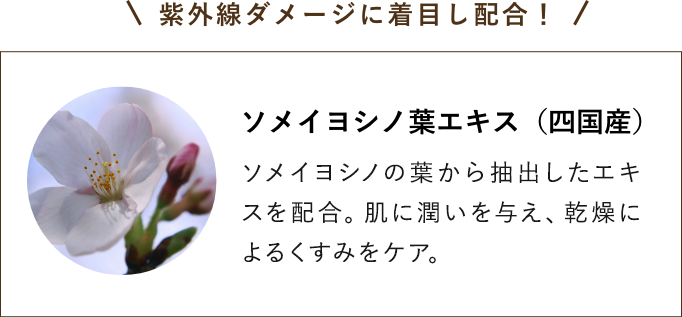 ＼ 紫外線ダメージに着目し配合！ ／

ソメイヨシノ葉エキス（四国産）

ソメイヨシノの葉から抽出したエキスを配合。肌に潤いを与え、乾燥によるくすみをケア。